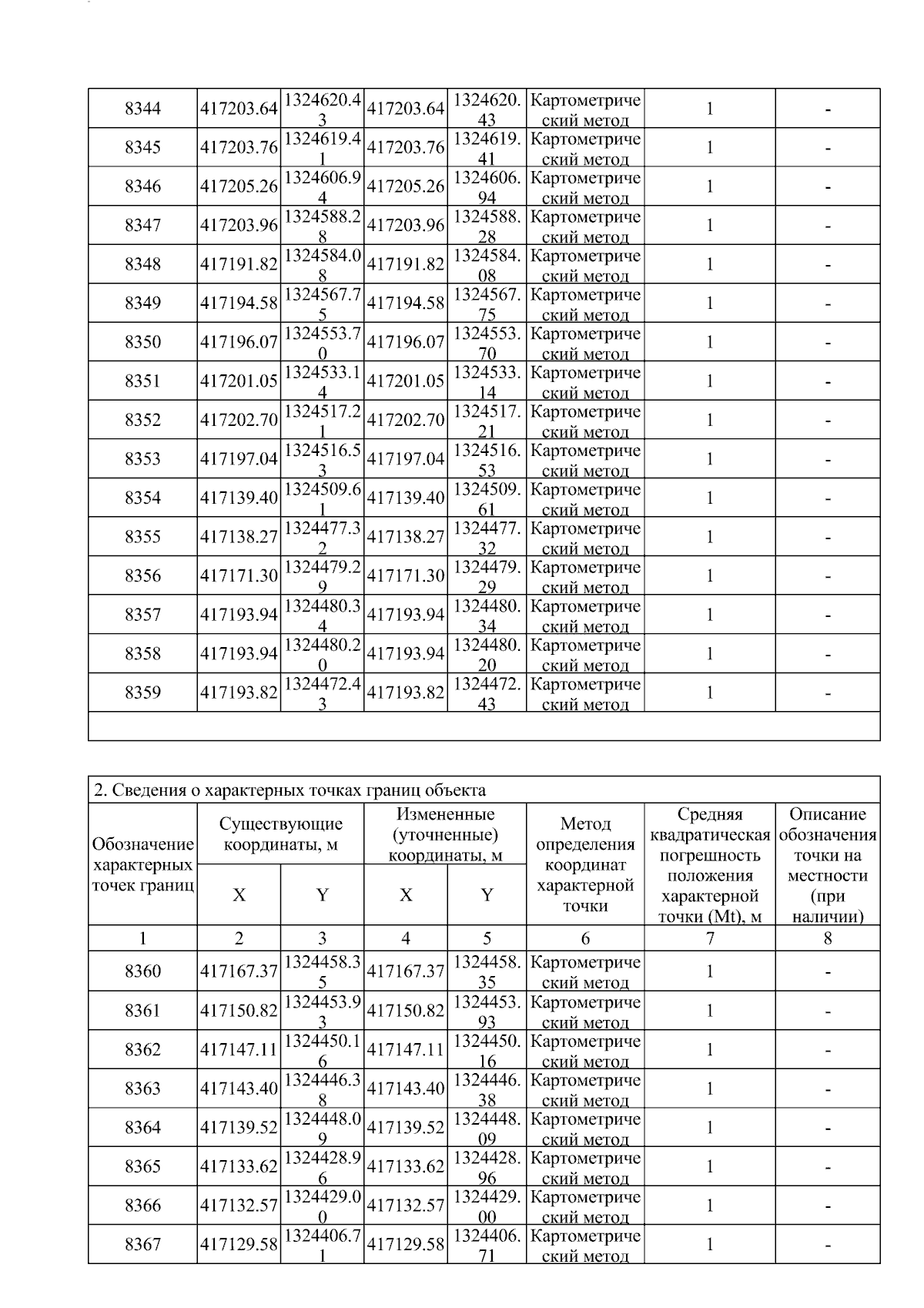 | 8344 | 417203.64 | 1324620.43 | 417203.64 | 1324620.43 | Картометрический метод | 1 | - |
|---|---|---|---|---|---|---|---|
| 8345 | 417203.76 | 1324619.41 | 417203.76 | 1324619.41 | Картометрический метод | 1 | - |
| 8346 | 417205.26 | 1324606.94 | 417205.26 | 1324606.94 | Картометрический метод | 1 | - |
| 8347 | 417203.96 | 1324588.28 | 417203.96 | 1324588.28 | Картометрический метод | 1 | - |
| 8348 | 417191.82 | 1324584.08 | 417191.82 | 1324584.08 | Картометрический метод | 1 | - |
| 8349 | 417194.58 | 1324567.75 | 417194.58 | 1324567.75 | Картометрический метод | 1 | - |
| 8350 | 417196.07 | 1324553.70 | 417196.07 | 1324553.70 | Картометрический метод | 1 | - |
| 8351 | 417201.05 | 1324533.14 | 417201.05 | 1324533.14 | Картометрический метод | 1 | - |
| 8352 | 417202.70 | 1324517.21 | 417202.70 | 1324517.21 | Картометрический метод | 1 | - |
| 8353 | 417197.04 | 1324516.53 | 417197.04 | 1324516.53 | Картометрический метод | 1 | - |
| 8354 | 417139.40 | 1324509.61 | 417139.40 | 1324509.61 | Картометрический метод | 1 | - |
| 8355 | 417138.27 | 1324477.32 | 417138.27 | 1324477.32 | Картометрический метод | 1 | - |
| 8356 | 417171.30 | 1324479.29 | 417171.30 | 1324479.29 | Картометрический метод | 1 | - |
| 8357 | 417193.94 | 1324480.34 | 417193.94 | 1324480.34 | Картометрический метод | 1 | - |
| 8358 | 417193.94 | 1324480.20 | 417193.94 | 1324480.20 | Картометрический метод | 1 | - |
| 8359 | 417193.82 | 1324472.43 | 417193.82 | 1324472.43 | Картометрический метод | 1 | - |

2. Сведения о характерных точках границ объекта

| Обозначение характерных точек границ | Существующие координаты, м X | Существующие координаты, м Y | Измененные (уточненные) координаты, м X | Измененные (уточненные) координаты, м Y | Метод определения координат характерной точки | Средняя квадратическая погрешность положения характерной точки (Mt), м | Описание обозначения точки на местности (при наличии) |
|---|---|---|---|---|---|---|---|
| 1 | 2 | 3 | 4 | 5 | 6 | 7 | 8 |
| 8360 | 417167.37 | 1324458.35 | 417167.37 | 1324458.35 | Картометрический метод | 1 | - |
| 8361 | 417150.82 | 1324453.93 | 417150.82 | 1324453.93 | Картометрический метод | 1 | - |
| 8362 | 417147.11 | 1324450.16 | 417147.11 | 1324450.16 | Картометрический метод | 1 | - |
| 8363 | 417143.40 | 1324446.38 | 417143.40 | 1324446.38 | Картометрический метод | 1 | - |
| 8364 | 417139.52 | 1324448.09 | 417139.52 | 1324448.09 | Картометрический метод | 1 | - |
| 8365 | 417133.62 | 1324428.96 | 417133.62 | 1324428.96 | Картометрический метод | 1 | - |
| 8366 | 417132.57 | 1324429.00 | 417132.57 | 1324429.00 | Картометрический метод | 1 | - |
| 8367 | 417129.58 | 1324406.71 | 417129.58 | 1324406.71 | Картометрический метод | 1 | - |